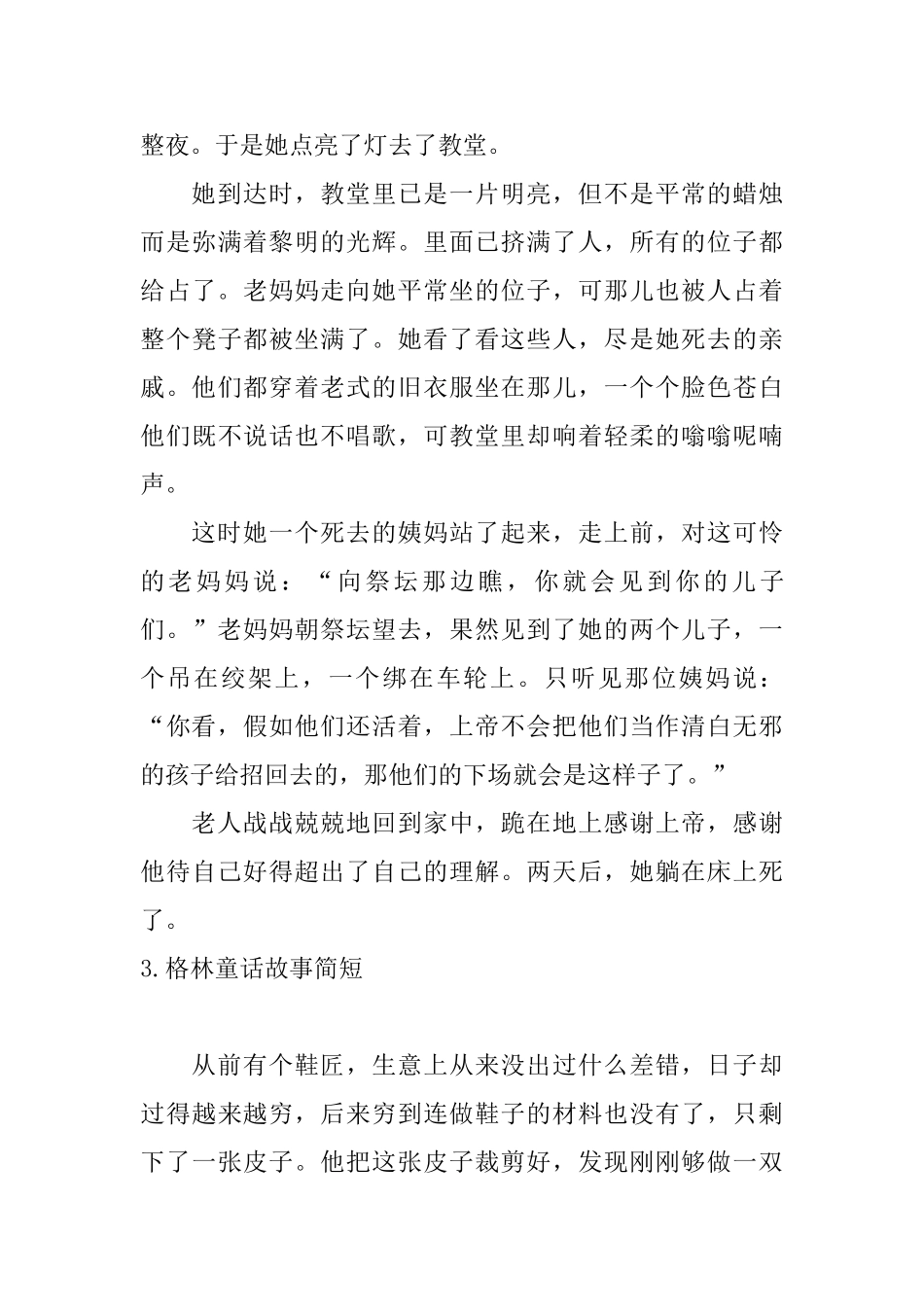 整夜。于是她点亮了灯去了教堂。

她到达时，教堂里已是一片明亮，但不是平常的蜡烛而是弥满着黎明的光辉。里面已挤满了人，所有的位子都给占了。老妈妈走向她平常坐的位子，可那儿也被人占着整个凳子都被坐满了。她看了看这些人，尽是她死去的亲戚。他们都穿着老式的旧衣服坐在那儿，一个个脸色苍白他们既不说话也不唱歌，可教堂里却响着轻柔的嗡嗡呢喃声。

这时她一个死去的姨妈站了起来，走上前，对这可怜的老妈妈说：“向祭坛那边瞧，你就会见到你的儿子们。”老妈妈朝祭坛望去，果然见到了她的两个儿子，一个吊在绞架上，一个绑在车轮上。只听见那位姨妈说：“你看，假如他们还活着，上帝不会把他们当作清白无邪的孩子给招回去的，那他们的下场就会是这样子了。”

老人战战兢兢地回到家中，跪在地上感谢上帝，感谢他待自己好得超出了自己的理解。两天后，她躺在床上死了。

3.格林童话故事简短

从前有个鞋匠，生意上从来没出过什么差错，日子却过得越来越穷，后来穷到连做鞋子的材料也没有了，只剩下了一张皮子。他把这张皮子裁剪好，发现刚刚够做一双